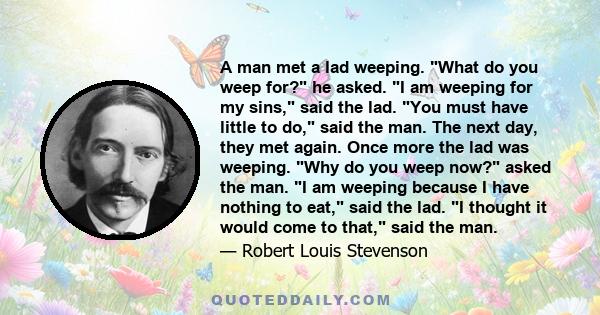 A man met a lad weeping. "What do you weep for?" he asked. "I am weeping for my sins," said the lad. "You must have little to do," said the man. The next day, they met again. Once more the lad was weeping. "Why do you weep now?" asked the man. "I am weeping because I have nothing to eat," said the lad. "I thought it would come to that," said the man.

— Robert Louis Stevenson

QUOTEDDAILY.COM